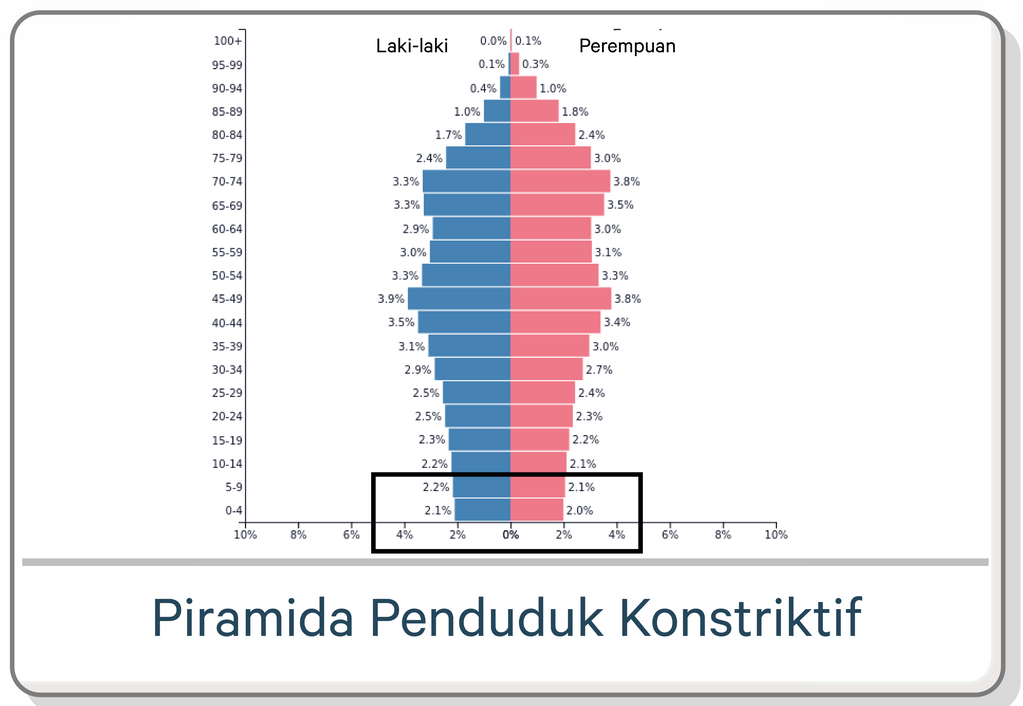 Laki-laki Perempuan

| | Laki-laki | Perempuan |
|---|---|---|
| 100+ | 0.0% | 0.1% |
| 95-99 | 0.1% | 0.3% |
| 90-94 | 0.4% | 1.0% |
| 85-89 | 1.0% | 1.8% |
| 80-84 | 1.7% | 2.4% |
| 75-79 | 2.4% | 3.0% |
| 70-74 | 3.3% | 3.8% |
| 65-69 | 3.3% | 3.5% |
| 60-64 | 2.9% | 3.0% |
| 55-59 | 3.0% | 3.1% |
| 50-54 | 3.3% | 3.3% |
| 45-49 | 3.9% | 3.8% |
| 40-44 | 3.5% | 3.4% |
| 35-39 | 3.1% | 3.0% |
| 30-34 | 2.9% | 2.7% |
| 25-29 | 2.5% | 2.4% |
| 20-24 | 2.5% | 2.3% |
| 15-19 | 2.3% | 2.2% |
| 10-14 | 2.2% | 2.1% |
| 5-9 | 2.2% | 2.1% |
| 0-4 | 2.1% | 2.0% |

10% 8% 6% 4% 2% 0% 2% 4% 6% 8% 10%

Piramida Penduduk Konstriktif